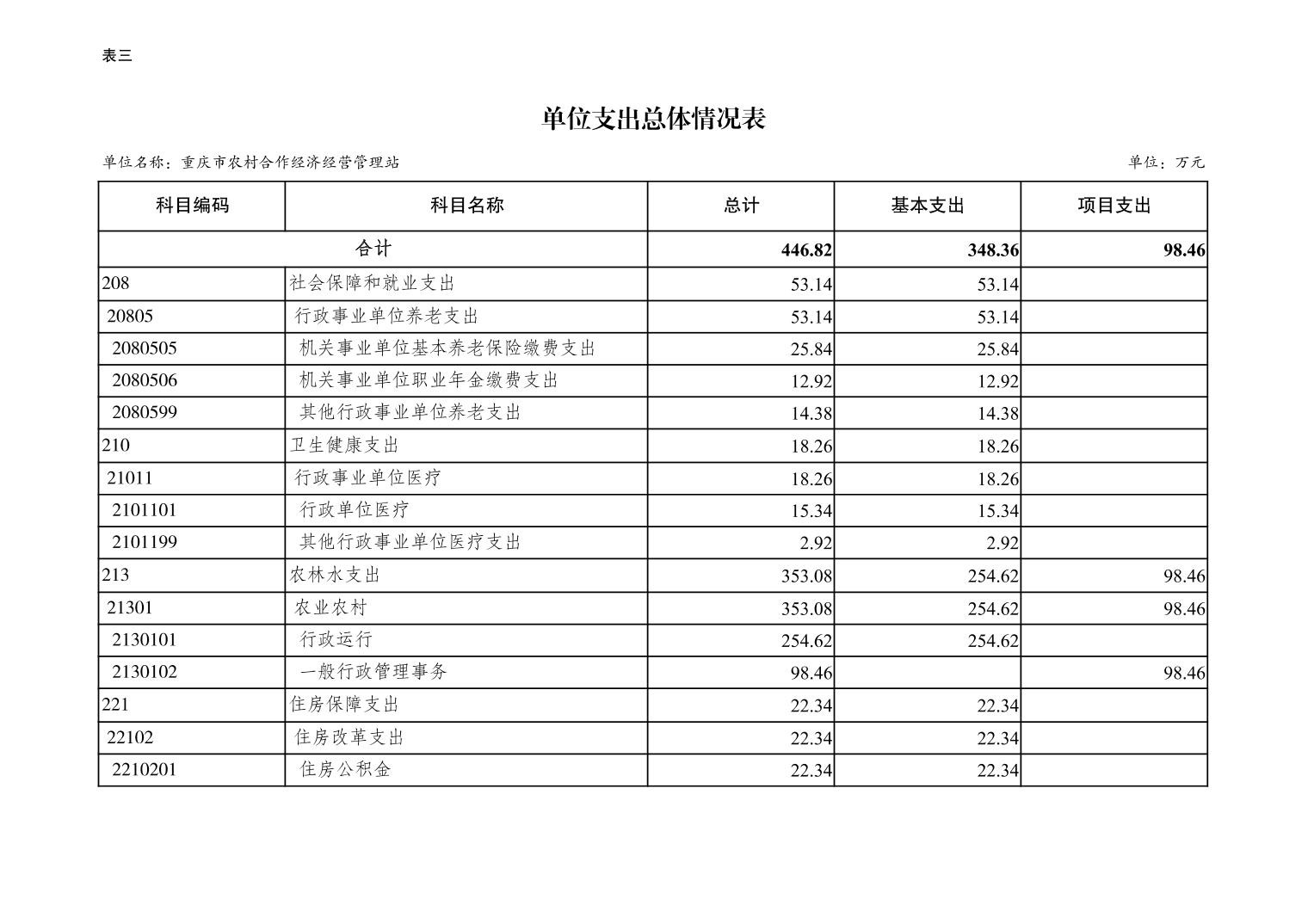 表三

单位支出总体情况表

单位名称：重庆市农村合作经济经营管理站

单位：万元

| 科目编码 | 科目名称 | 总计 | 基本支出 | 项目支出 |
|---|---|---|---|---|
| 合计 | | 446.82 | 348.36 | 98.46 |
| 208 | 社会保障和就业支出 | 53.14 | 53.14 | |
| 20805 | 行政事业单位养老支出 | 53.14 | 53.14 | |
| 2080505 | 机关事业单位基本养老保险缴费支出 | 25.84 | 25.84 | |
| 2080506 | 机关事业单位职业年金缴费支出 | 12.92 | 12.92 | |
| 2080599 | 其他行政事业单位养老支出 | 14.38 | 14.38 | |
| 210 | 卫生健康支出 | 18.26 | 18.26 | |
| 21011 | 行政事业单位医疗 | 18.26 | 18.26 | |
| 2101101 | 行政单位医疗 | 15.34 | 15.34 | |
| 2101199 | 其他行政事业单位医疗支出 | 2.92 | 2.92 | |
| 213 | 农林水支出 | 353.08 | 254.62 | 98.46 |
| 21301 | 农业农村 | 353.08 | 254.62 | 98.46 |
| 2130101 | 行政运行 | 254.62 | 254.62 | |
| 2130102 | 一般行政管理事务 | 98.46 | | 98.46 |
| 221 | 住房保障支出 | 22.34 | 22.34 | |
| 22102 | 住房改革支出 | 22.34 | 22.34 | |
| 2210201 | 住房公积金 | 22.34 | 22.34 | |